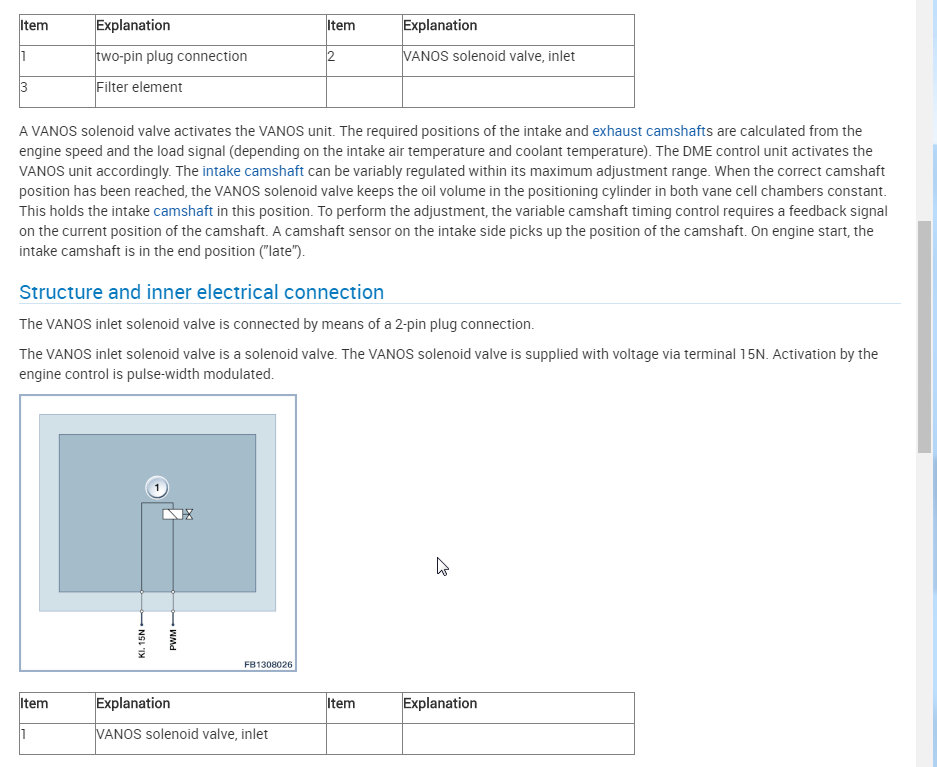 | Item | Explanation | Item | Explanation |
|---|---|---|---|
| 1 | two-pin plug connection | 2 | VANOS solenoid valve, inlet |
| 3 | Filter element | | |

A VANOS solenoid valve activates the VANOS unit. The required positions of the intake and exhaust camshafts are calculated from the engine speed and the load signal (depending on the intake air temperature and coolant temperature). The DME control unit activates the VANOS unit accordingly. The intake camshaft can be variably regulated within its maximum adjustment range. When the correct camshaft position has been reached, the VANOS solenoid valve keeps the oil volume in the positioning cylinder in both vane cell chambers constant. This holds the intake camshaft in this position. To perform the adjustment, the variable camshaft timing control requires a feedback signal on the current position of the camshaft. A camshaft sensor on the intake side picks up the position of the camshaft. On engine start, the intake camshaft is in the end position ("late").

Structure and inner electrical connection

The VANOS inlet solenoid valve is connected by means of a 2-pin plug connection.

The VANOS inlet solenoid valve is a solenoid valve. The VANOS solenoid valve is supplied with voltage via terminal 15N. Activation by the engine control is pulse-width modulated.

1

Kl. 15N

PWM

FB1308026

| Item | Explanation | Item | Explanation |
|---|---|---|---|
| 1 | VANOS solenoid valve, inlet | | |